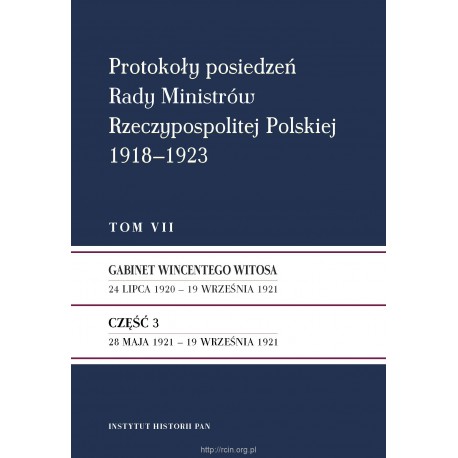 Protokoły posiedzeń Rady Ministrów Rzeczypospolitej Polskiej 1918–1923

TOM VII

GABINET WINCENTEGO WITOSA

24 LIPCA 1920 – 19 WRZEŚNIA 1921

CZĘŚĆ 3

28 MAJA 1921 – 19 WRZEŚNIA 1921

INSTYTUT HISTORII PAN

http://rcin.org.pl